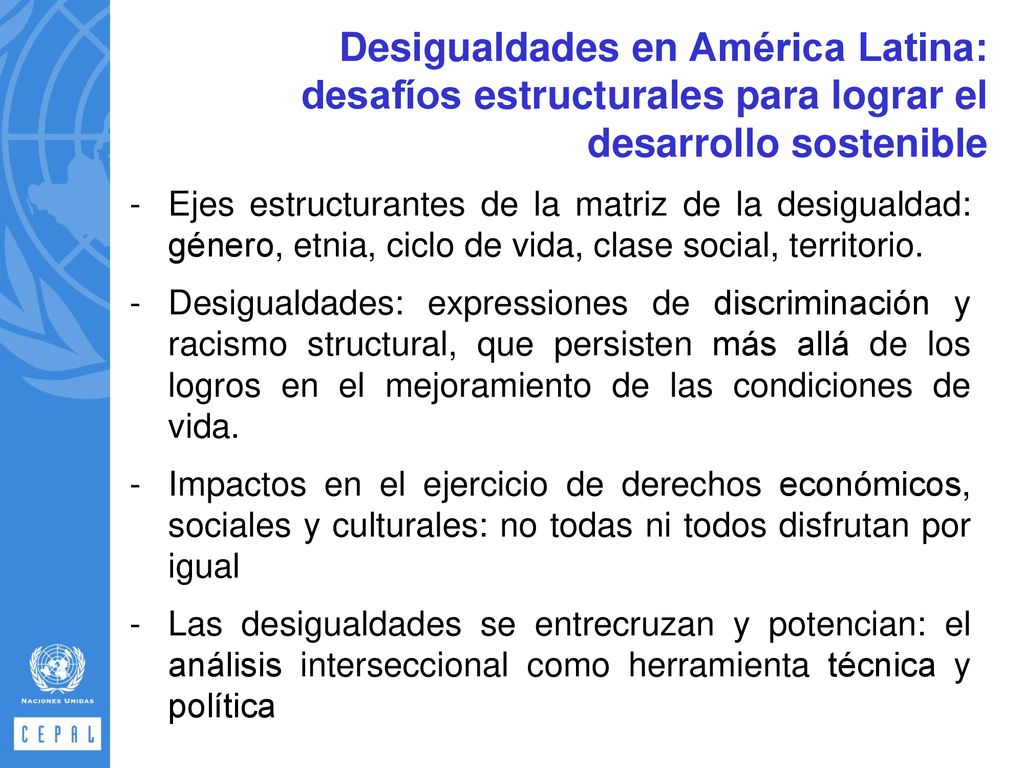 Desigualdades en América Latina: desafíos estructurales para lograr el desarrollo sostenible

- Ejes estructurantes de la matriz de la desigualdad: género, etnia, ciclo de vida, clase social, territorio.

- Desigualdades: expressiones de discriminación y racismo structural, que persisten más allá de los logros en el mejoramiento de las condiciones de vida.

- Impactos en el ejercicio de derechos económicos, sociales y culturales: no todas ni todos disfrutan por igual

- Las desigualdades se entrecruzan y potencian: el análisis interseccional como herramienta técnica y política

NACIONES UNIDAS
CEPAL